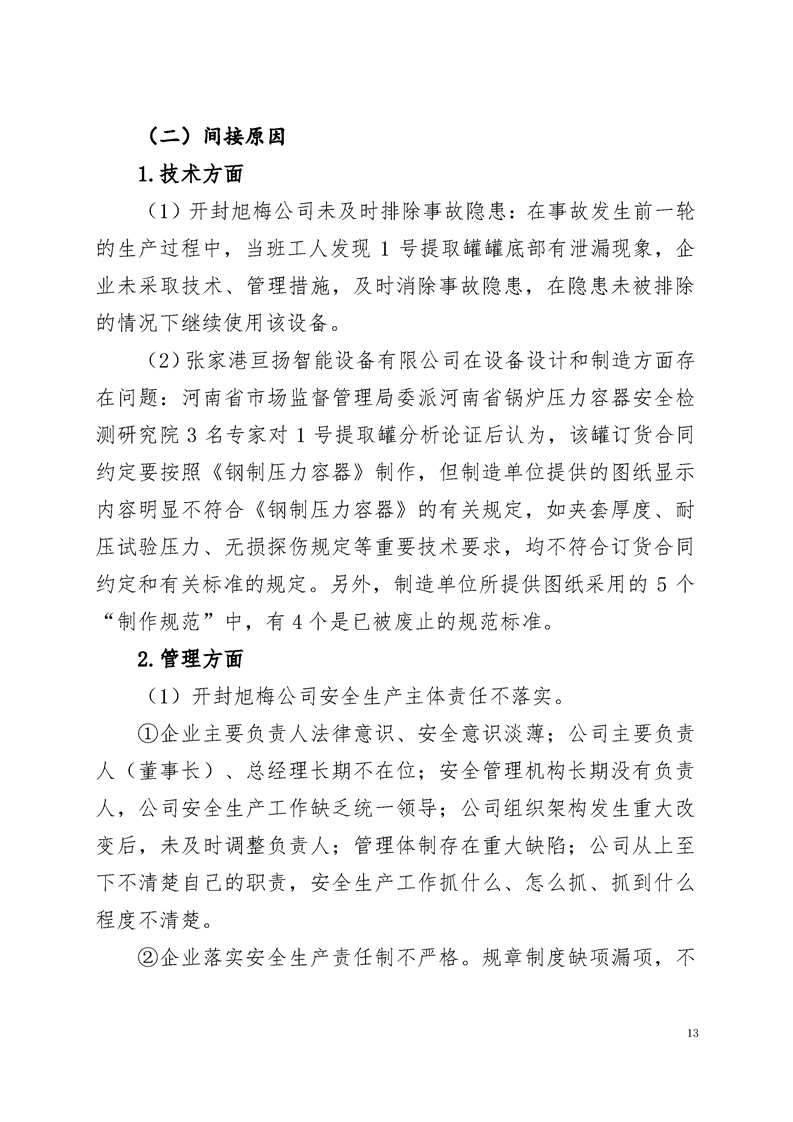 （二）间接原因

1.技术方面

（1）开封旭梅公司未及时排除事故隐患：在事故发生前一轮的生产过程中，当班工人发现 1 号提取罐罐底部有泄漏现象，企业未采取技术、管理措施，及时消除事故隐患，在隐患未被排除的情况下继续使用该设备。

（2）张家港亘扬智能设备有限公司在设备设计和制造方面存在问题：河南省市场监督管理局委派河南省锅炉压力容器安全检测研究院 3 名专家对 1 号提取罐分析论证后认为，该罐订货合同约定要按照《钢制压力容器》制作，但制造单位提供的图纸显示内容明显不符合《钢制压力容器》的有关规定，如夹套厚度、耐压试验压力、无损探伤规定等重要技术要求，均不符合订货合同约定和有关标准的规定。另外，制造单位所提供图纸采用的 5 个“制作规范”中，有 4 个是已被废止的规范标准。

2.管理方面

（1）开封旭梅公司安全生产主体责任不落实。

①企业主要负责人法律意识、安全意识淡薄；公司主要负责人（董事长）、总经理长期不在位；安全管理机构长期没有负责人，公司安全生产工作缺乏统一领导；公司组织架构发生重大改变后，未及时调整负责人；管理体制存在重大缺陷；公司从上至下不清楚自己的职责，安全生产工作抓什么、怎么抓、抓到什么程度不清楚。

②企业落实安全生产责任制不严格。规章制度缺项漏项，不

13